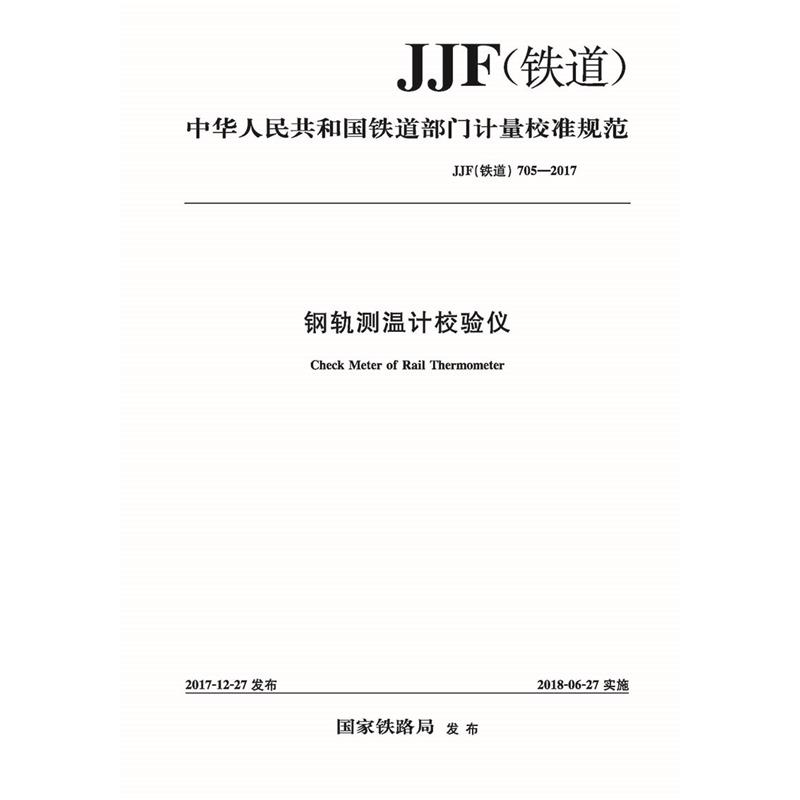 JJF(铁道)

中华人民共和国铁道部门计量校准规范

JJF(铁道)705—2017

钢轨测温计校验仪

Check Meter of Rail Thermometer

2017-12-27发布 2018-06-27实施

国家铁路局 发布